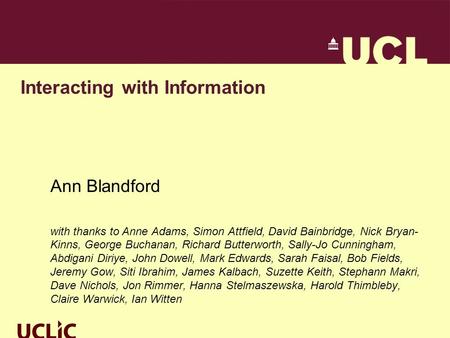 UCL

Interacting with Information

Ann Blandford

with thanks to Anne Adams, Simon Attfield, David Bainbridge, Nick Bryan-Kinns, George Buchanan, Richard Butterworth, Sally-Jo Cunningham, Abdigani Diriye, John Dowell, Mark Edwards, Sarah Faisal, Bob Fields, Jeremy Gow, Siti Ibrahim, James Kalbach, Suzette Keith, Stephann Makri, Dave Nichols, Jon Rimmer, Hanna Stelmaszewska, Harold Thimbleby, Claire Warwick, Ian Witten

UCLIC